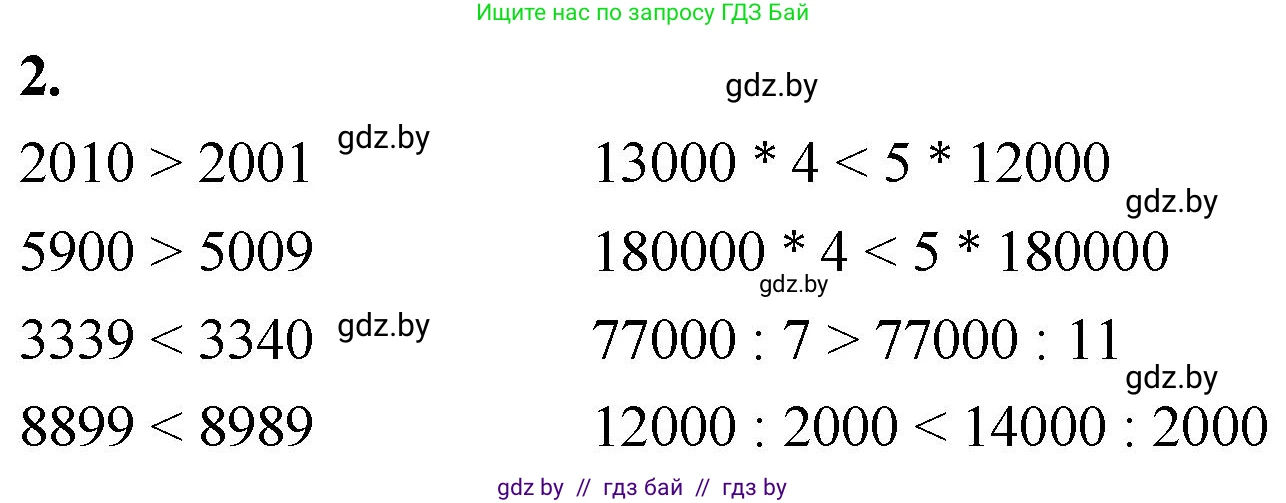 Ищите нас по запросу ГДЗ Бай

2.

gdz.by

$2010 > 2001$ gdz.by

$5900 > 5009$

$3339 < 3340$ gdz.by

$8899 < 8989$

$13000 * 4 < 5 * 12000$

gdz.by

$180000 * 4 < 5 * 180000$

gdz.by

$77000 : 7 > 77000 : 11$

gdz.by

$12000 : 2000 < 14000 : 2000$

gdz by // гдз бай // гдз by